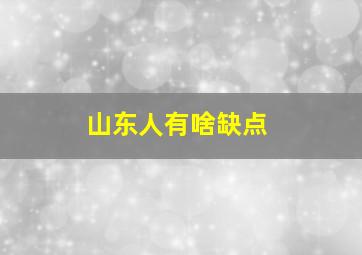 山东人有啥缺点